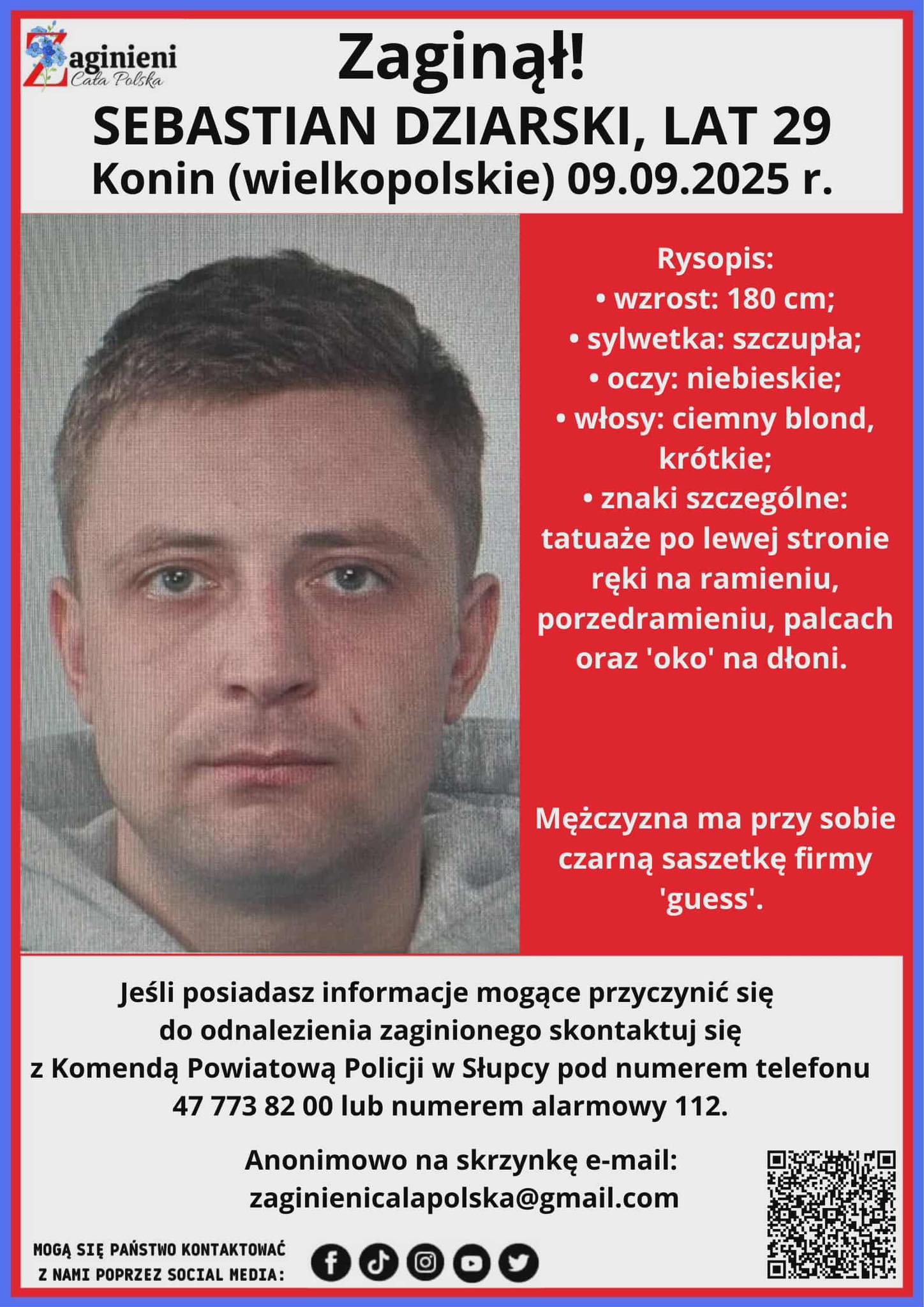 Zaginieni
Cała Polska

Zaginął!
SEBASTIAN DZIARSKI, LAT 29
Konin (wielkopolskie) 09.09.2025 r.

Rysopis:
• wzrost: 180 cm;
• sylwetka: szczupła;
• oczy: niebieskie;
• włosy: ciemny blond, krótkie;
• znaki szczególne: tatuaże po lewej stronie ręki na ramieniu, porzedramieniu, palcach oraz 'oko' na dłoni.

Mężczyzna ma przy sobie czarną saszetkę firmy 'guess'.

Jeśli posiadasz informacje mogące przyczynić się do odnalezienia zaginionego skontaktuj się z Komendą Powiatową Policji w Słupcy pod numerem telefonu 47 773 82 00 lub numerem alarmowy 112.

Anonimowo na skrzynkę e-mail:
zaginienicalapolska@gmail.com

MOGĄ SIĘ PAŃSTWO KONTAKTOWAĆ Z NAMI POPRZEZ SOCIAL MEDIA: